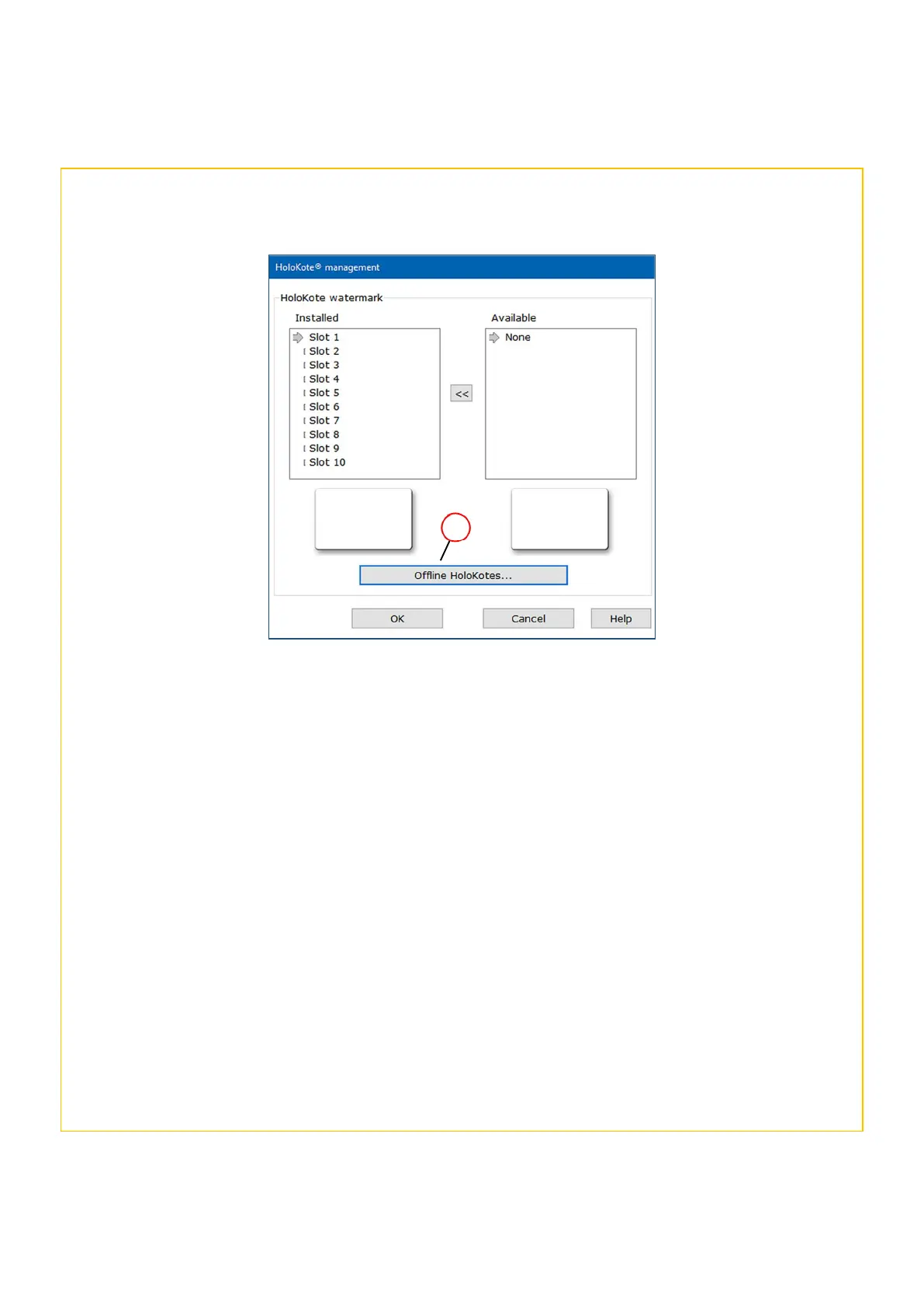 HoloKote® management

HoloKote watermark

Installed

Slot 1
Slot 2
Slot 3
Slot 4
Slot 5
Slot 6
Slot 7
Slot 8
Slot 9
Slot 10

<<

Available

None

Offline HoloKotes...

OK

Cancel

Help